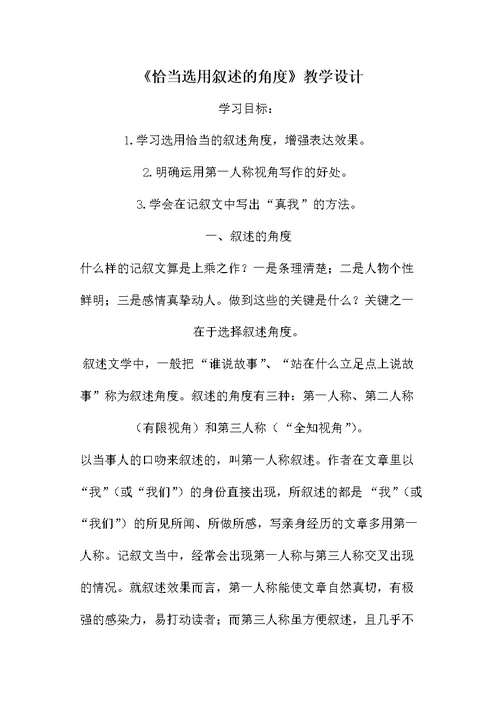 《恰当选用叙述的角度》教学设计

学习目标：

1.学习选用恰当的叙述角度，增强表达效果。

2.明确运用第一人称视角写作的好处。

3.学会在记叙文中写出“真我”的方法。

一、叙述的角度

什么样的记叙文算是上乘之作？一是条理清楚；二是人物个性鲜明；三是感情真挚动人。做到这些的关键是什么？关键之一在于选择叙述角度。

叙述文学中，一般把“谁说故事”、“站在什么立足点上说故事”称为叙述角度。叙述的角度有三种：第一人称、第二人称（有限视角）和第三人称（“全知视角”）。

以当事人的口吻来叙述的，叫第一人称叙述。作者在文章里以“我”（或“我们”）的身份直接出现，所叙述的都是“我”（或“我们”）的所见所闻、所做所感，写亲身经历的文章多用第一人称。记叙文当中，经常会出现第一人称与第三人称交叉出现的情况。就叙述效果而言，第一人称能使文章自然真切，有极强的感染力，易打动读者；而第三人称虽方便叙述，且几乎不